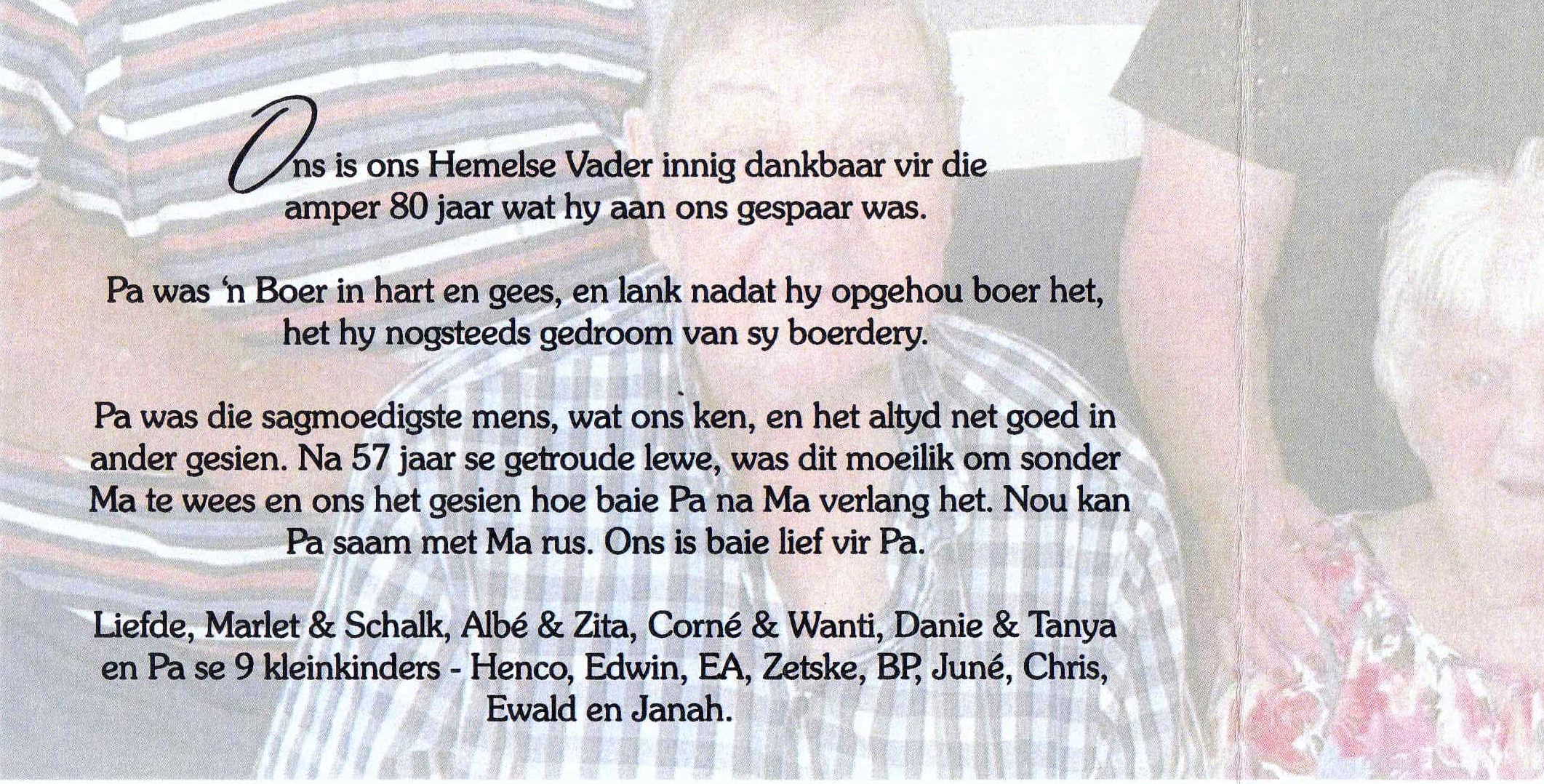 Ons is ons Hemelse Vader innig dankbaar vir die amper 80 jaar wat hy aan ons gespaar was.

Pa was 'n Boer in hart en gees, en lank nadat hy opgehou boer het, het hy nogsteeds gedroom van sy boerdery.

Pa was die sagmoedigste mens, wat ons ken, en het altyd net goed in ander gesien. Na 57 jaar se getroude lewe, was dit moeilik om sonder Ma te wees en ons het gesien hoe baie Pa na Ma verlang het. Nou kan Pa saam met Ma rus. Ons is baie lief vir Pa.

Liefde, Marlet & Schalk, Albé & Zita, Corné & Wanti, Danie & Tanya en Pa se 9 kleinkinders - Henco, Edwin, EA, Zetske, BP, Juné, Chris, Ewald en Janah.